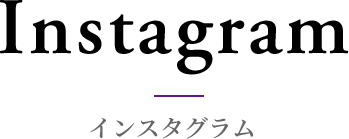 Instagram

インスタグラム